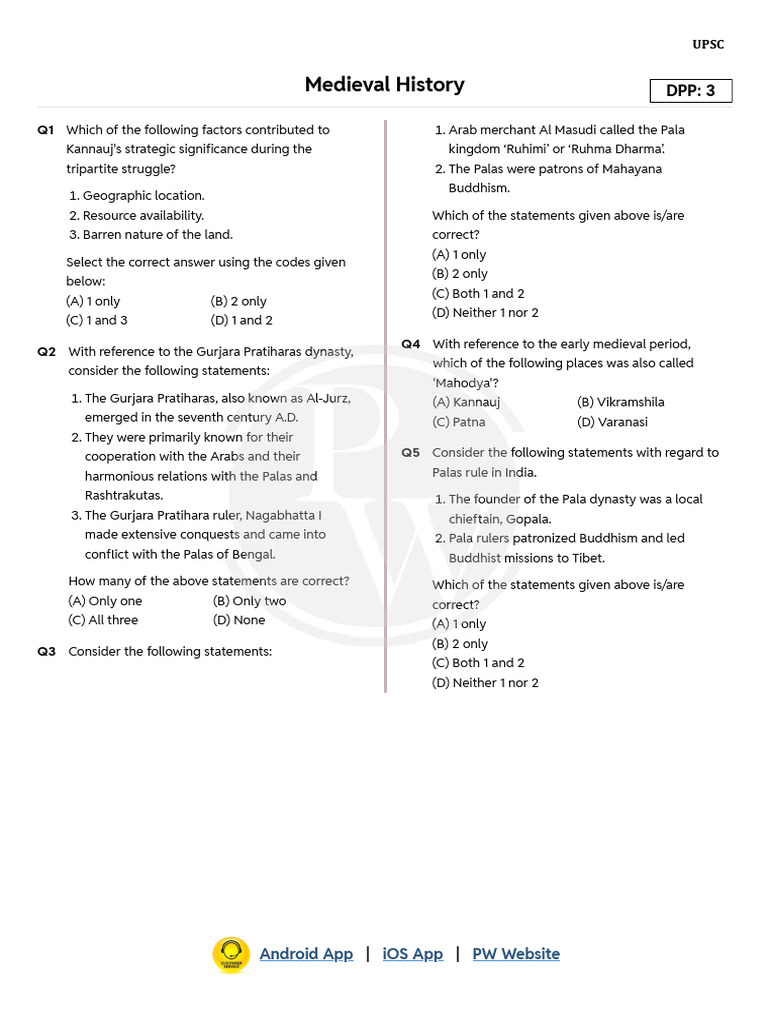 UPSC

Medieval History

DPP: 3

Q1 Which of the following factors contributed to Kannauj's strategic significance during the tripartite struggle?

1. Geographic location.
2. Resource availability.
3. Barren nature of the land.

Select the correct answer using the codes given below:
(A) 1 only (B) 2 only
(C) 1 and 3 (D) 1 and 2

Q2 With reference to the Gurjara Pratiharas dynasty, consider the following statements:

1. The Gurjara Pratiharas, also known as Al-Jurz, emerged in the seventh century A.D.
2. They were primarily known for their cooperation with the Arabs and their harmonious relations with the Palas and Rashtrakutas.
3. The Gurjara Pratihara ruler, Nagabhatta I made extensive conquests and came into conflict with the Palas of Bengal.

How many of the above statements are correct?
(A) Only one (B) Only two
(C) All three (D) None

Q3 Consider the following statements:

1. Arab merchant Al Masudi called the Pala kingdom 'Ruhimi' or 'Ruhma Dharma'.
2. The Palas were patrons of Mahayana Buddhism.

Which of the statements given above is/are correct?
(A) 1 only
(B) 2 only
(C) Both 1 and 2
(D) Neither 1 nor 2

Q4 With reference to the early medieval period, which of the following places was also called 'Mahodya'?
(A) Kannauj (B) Vikramshila
(C) Patna (D) Varanasi

Q5 Consider the following statements with regard to Palas rule in India.

1. The founder of the Pala dynasty was a local chieftain, Gopala.
2. Pala rulers patronized Buddhism and led Buddhist missions to Tibet.

Which of the statements given above is/are correct?
(A) 1 only
(B) 2 only
(C) Both 1 and 2
(D) Neither 1 nor 2

Android App | iOS App | PW Website

PW